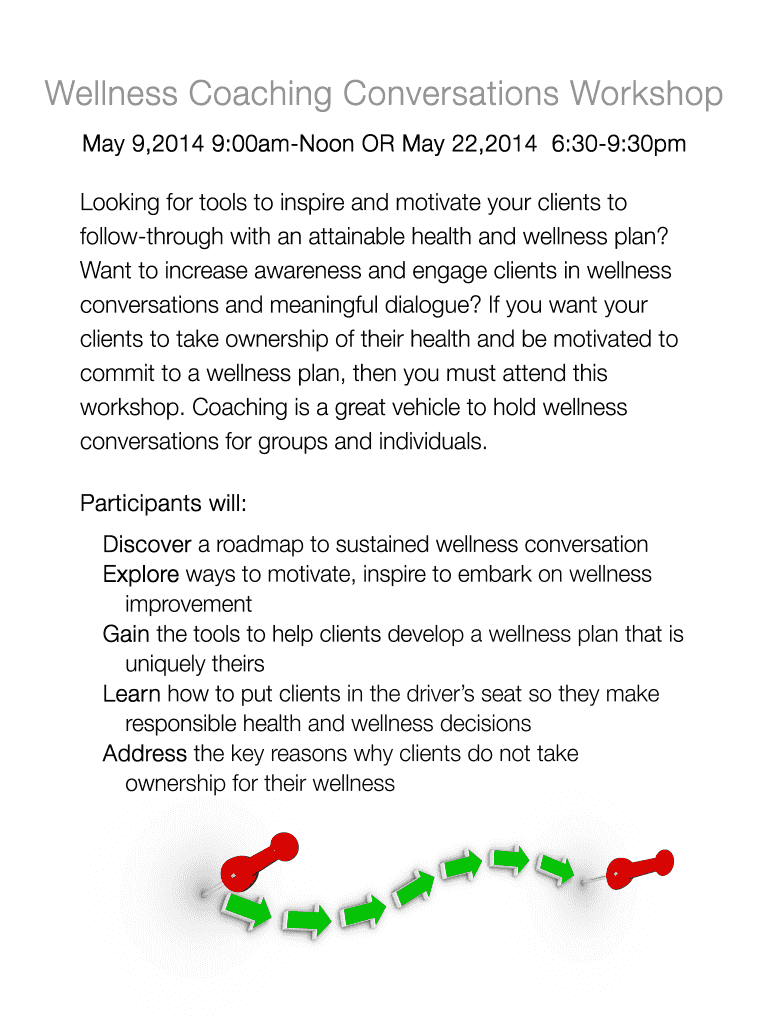 Wellness Coaching Conversations Workshop

May 9,2014 9:00am-Noon OR May 22,2014 6:30-9:30pm

Looking for tools to inspire and motivate your clients to follow-through with an attainable health and wellness plan? Want to increase awareness and engage clients in wellness conversations and meaningful dialogue? If you want your clients to take ownership of their health and be motivated to commit to a wellness plan, then you must attend this workshop. Coaching is a great vehicle to hold wellness conversations for groups and individuals.

Participants will:

Discover a roadmap to sustained wellness conversation
Explore ways to motivate, inspire to embark on wellness improvement
Gain the tools to help clients develop a wellness plan that is uniquely theirs
Learn how to put clients in the driver's seat so they make responsible health and wellness decisions
Address the key reasons why clients do not take ownership for their wellness